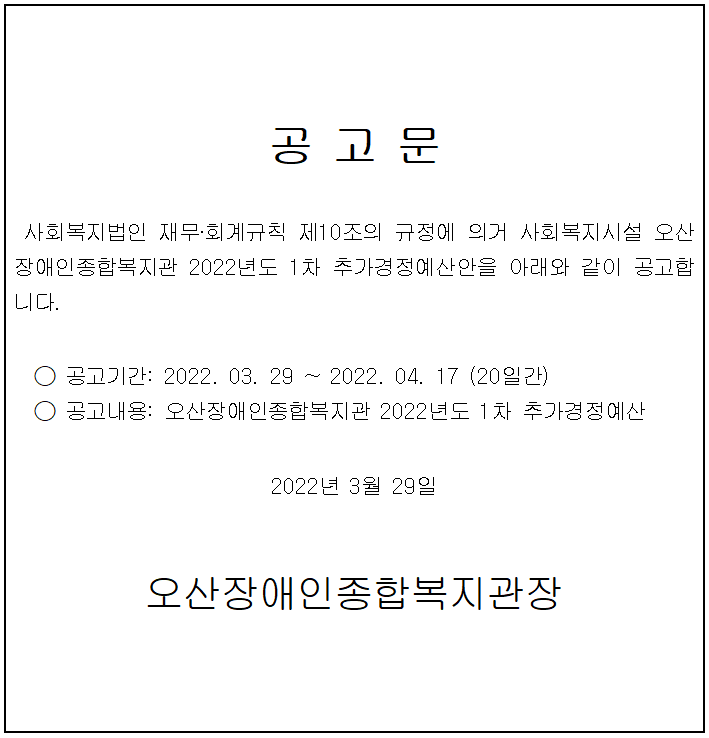 공 고 문

사회복지법인 재무·회계규칙 제10조의 규정에 의거 사회복지시설 오산장애인종합복지관 2022년도 1차 추가경정예산안을 아래와 같이 공고합니다.

○ 공고기간: 2022. 03. 29 ~ 2022. 04. 17 (20일간)
○ 공고내용: 오산장애인종합복지관 2022년도 1차 추가경정예산

2022년 3월 29일

오산장애인종합복지관장